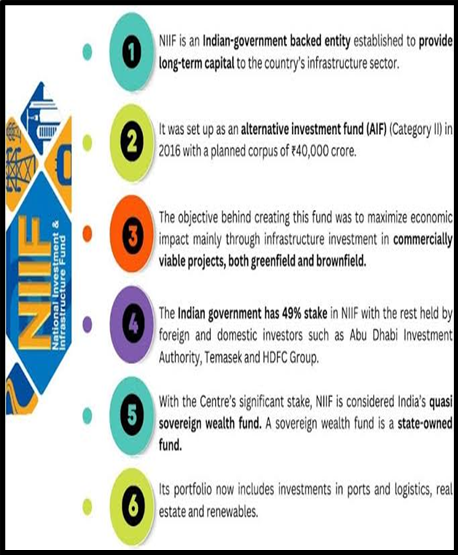 NIIF
National Investment & Infrastructure Fund

1
NIIF is an Indian-government backed entity established to provide long-term capital to the country's infrastructure sector.

2
It was set up as an alternative investment fund (AIF) (Category II) in 2016 with a planned corpus of ₹40,000 crore.

3
The objective behind creating this fund was to maximize economic impact mainly through infrastructure investment in commercially viable projects, both greenfield and brownfield.

4
The Indian government has 49% stake in NIIF with the rest held by foreign and domestic investors such as Abu Dhabi Investment Authority, Temasek and HDFC Group.

5
With the Centre's significant stake, NIIF is considered India's quasi sovereign wealth fund. A sovereign wealth fund is a state-owned fund.

6
Its portfolio now includes investments in ports and logistics, real estate and renewables.